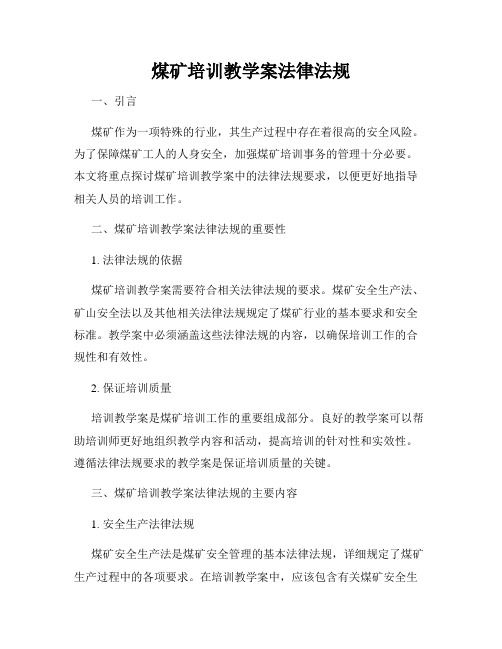 煤矿培训教学案法律法规

一、引言

煤矿作为一项特殊的行业，其生产过程中存在着很高的安全风险。为了保障煤矿工人的人身安全，加强煤矿培训事务的管理十分必要。本文将重点探讨煤矿培训教学案中的法律法规要求，以便更好地指导相关人员的培训工作。

二、煤矿培训教学案法律法规的重要性

1. 法律法规的依据

煤矿培训教学案需要符合相关法律法规的要求。煤矿安全生产法、矿山安全法以及其他相关法律法规规定了煤矿行业的基本要求和安全标准。教学案中必须涵盖这些法律法规的内容，以确保培训工作的合规性和有效性。

2. 保证培训质量

培训教学案是煤矿培训工作的重要组成部分。良好的教学案可以帮助培训师更好地组织教学内容和活动，提高培训的针对性和实效性。遵循法律法规要求的教学案是保证培训质量的关键。

三、煤矿培训教学案法律法规的主要内容

1. 安全生产法律法规

煤矿安全生产法是煤矿安全管理的基本法律法规，详细规定了煤矿生产过程中的各项要求。在培训教学案中，应该包含有关煤矿安全生